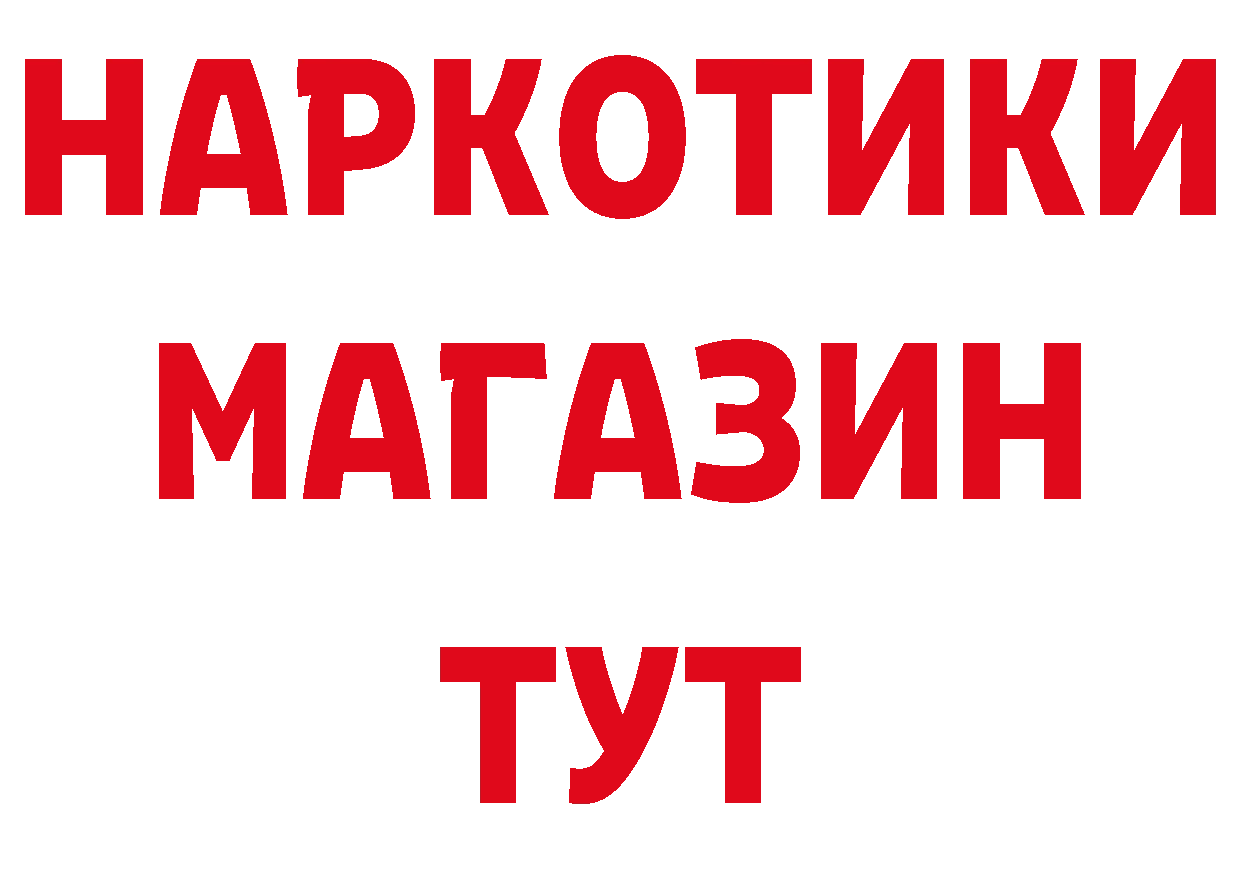 НАРКОТИКИ
МАГАЗИН
ТУТ